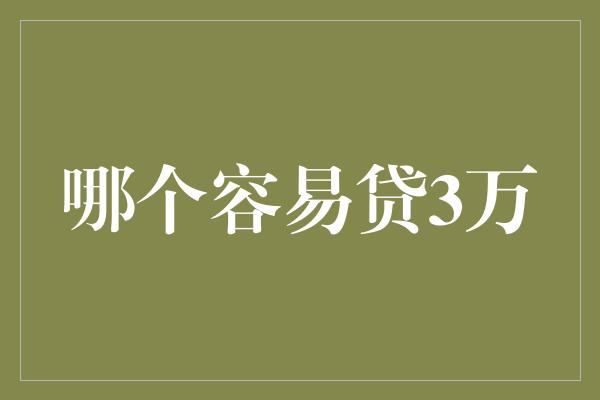 哪个容易贷3万